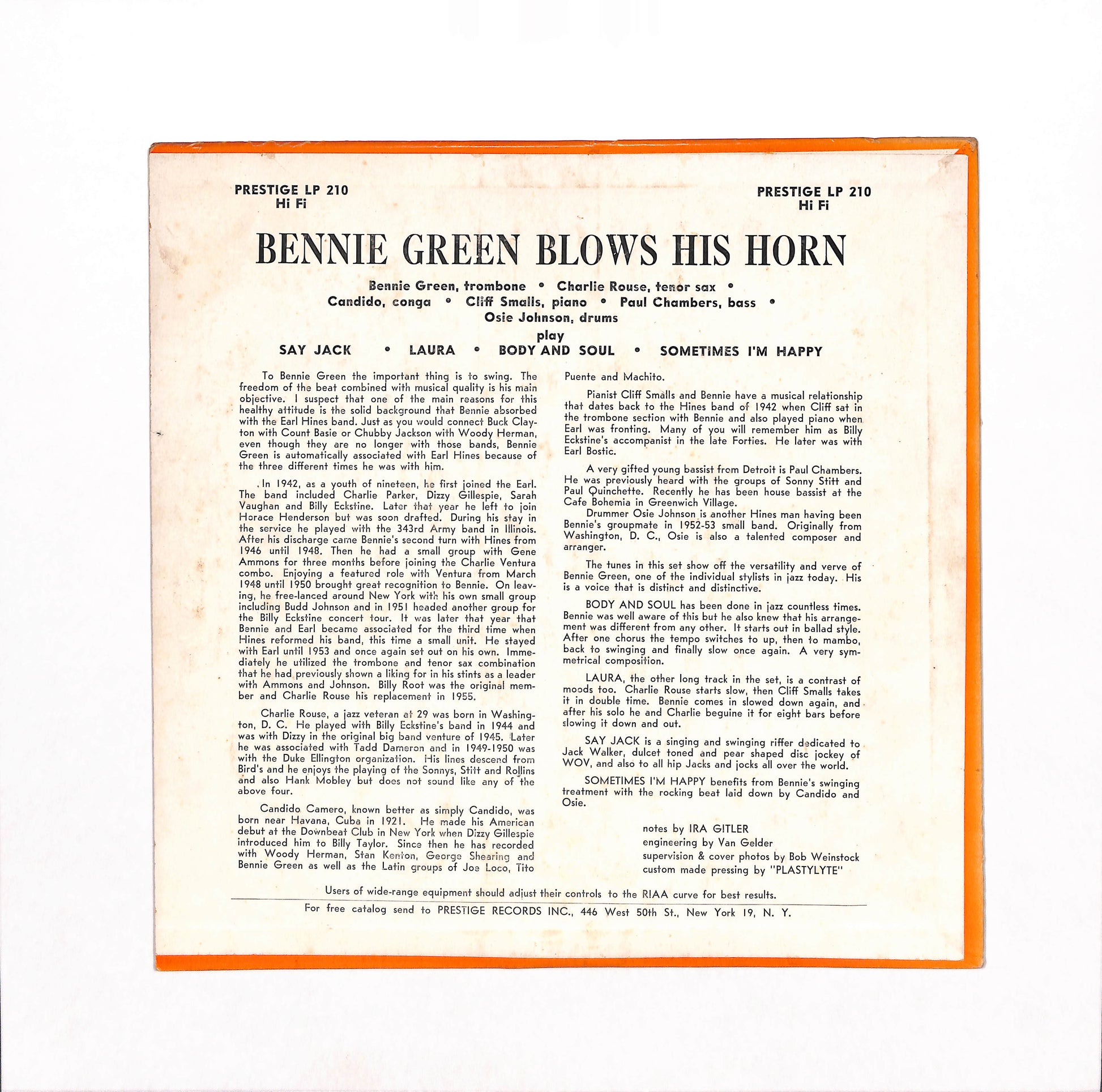 PRESTIGE LP 210
Hi Fi

PRESTIGE LP 210
Hi Fi

BENNIE GREEN BLOWS HIS HORN

Bennie Green, trombone • Charlie Rouse, tenor sax •
Candido, conga • Cliff Smalls, piano • Paul Chambers, bass •
Osie Johnson, drums

play

SAY JACK • LAURA • BODY AND SOUL • SOMETIMES I'M HAPPY

To Bennie Green the important thing is to swing. The freedom of the beat combined with musical quality is his main objective. I suspect that one of the main reasons for this healthy attitude is the solid background that Bennie absorbed with the Earl Hines band. Just as you would connect Buck Clayton with Count Basie or Chubby Jackson with Woody Herman, even though they are no longer with those bands, Bennie Green is automatically associated with Earl Hines because of the three different times he was with him.

In 1942, as a youth of nineteen, he first joined the Earl. The band included Charlie Parker, Dizzy Gillespie, Sarah Vaughan and Billy Eckstine. Later that year he left to join Horace Henderson but was soon drafted. During his stay in the service he played with the 343rd Army band in Illinois. After his discharge came Bennie's second turn with Hines from 1946 until 1948. Then he had a small group with Gene Ammons for three months before joining the Charlie Ventura combo. Enjoying a featured role with Ventura from March 1948 until 1950 brought great recognition to Bennie. On leaving, he free-lanced around New York with his own small group including Budd Johnson and in 1951 headed another group for the Billy Eckstine concert tour. It was later that year that Bennie and Earl became associated for the third time when Hines reformed his band, this time a small unit. He stayed with Earl until 1953 and once again set out on his own. Immediately he utilized the trombone and tenor sax combination that he had previously shown a liking for in his stints as a leader with Ammons and Johnson. Billy Root was the original member and Charlie Rouse his replacement in 1955.

Charlie Rouse, a jazz veteran at 29 was born in Washington, D. C. He played with Billy Eckstine's band in 1944 and was with Dizzy in the original big band venture of 1945. Later he was associated with Tadd Dameron and in 1949-1950 was with the Duke Ellington organization. His lines descend from Bird's and he enjoys the playing of the Sonnys, Stitt and Rollins and also Hank Mobley but does not sound like any of the above four.

Candido Camero, known better as simply Candido, was born near Havana, Cuba in 1921. He made his American debut at the Downbeat Club in New York when Dizzy Gillespie introduced him to Billy Taylor. Since then he has recorded with Woody Herman, Stan Kenton, George Shearing and Bennie Green as well as the Latin groups of Joe Loco, Tito Puente and Machito.

Pianist Cliff Smalls and Bennie have a musical relationship that dates back to the Hines band of 1942 when Cliff sat in the trombone section with Bennie and also played piano when Earl was fronting. Many of you will remember him as Billy Eckstine's accompanist in the late Forties. He later was with Earl Bostic.

A very gifted young bassist from Detroit is Paul Chambers. He was previously heard with the groups of Sonny Stitt and Paul Quinchette. Recently he has been house bassist at the Cafe Bohemia in Greenwich Village.

Drummer Osie Johnson is another Hines man having been Bennie's groupmate in 1952-53 small band. Originally from Washington, D. C., Osie is also a talented composer and arranger.

The tunes in this set show off the versatility and verve of Bennie Green, one of the individual stylists in jazz today. His is a voice that is distinct and distinctive.

BODY AND SOUL has been done in jazz countless times. Bennie was well aware of this but he also knew that his arrangement was different from any other. It starts out in ballad style. After one chorus the tempo switches to up, then to mambo, back to swinging and finally slow once again. A very symmetrical composition.

LAURA, the other long track in the set, is a contrast of moods too. Charlie Rouse starts slow, then Cliff Smalls takes it in double time. Bennie comes in slowed down again, and after his solo he and Charlie beguine it for eight bars before slowing it down and out.

SAY JACK is a singing and swinging riffer dedicated to Jack Walker, dulcet toned and pear shaped disc jockey of WOV, and also to all hip Jacks and jocks all over the world.

SOMETIMES I'M HAPPY benefits from Bennie's swinging treatment with the rocking beat laid down by Candido and Osie.

notes by IRA GITLER
engineering by Van Gelder
supervision & cover photos by Bob Weinstock
custom made pressing by "PLASTYLYTE"

Users of wide-range equipment should adjust their controls to the RIAA curve for best results.

For free catalog send to PRESTIGE RECORDS INC., 446 West 50th St., New York 19, N. Y.